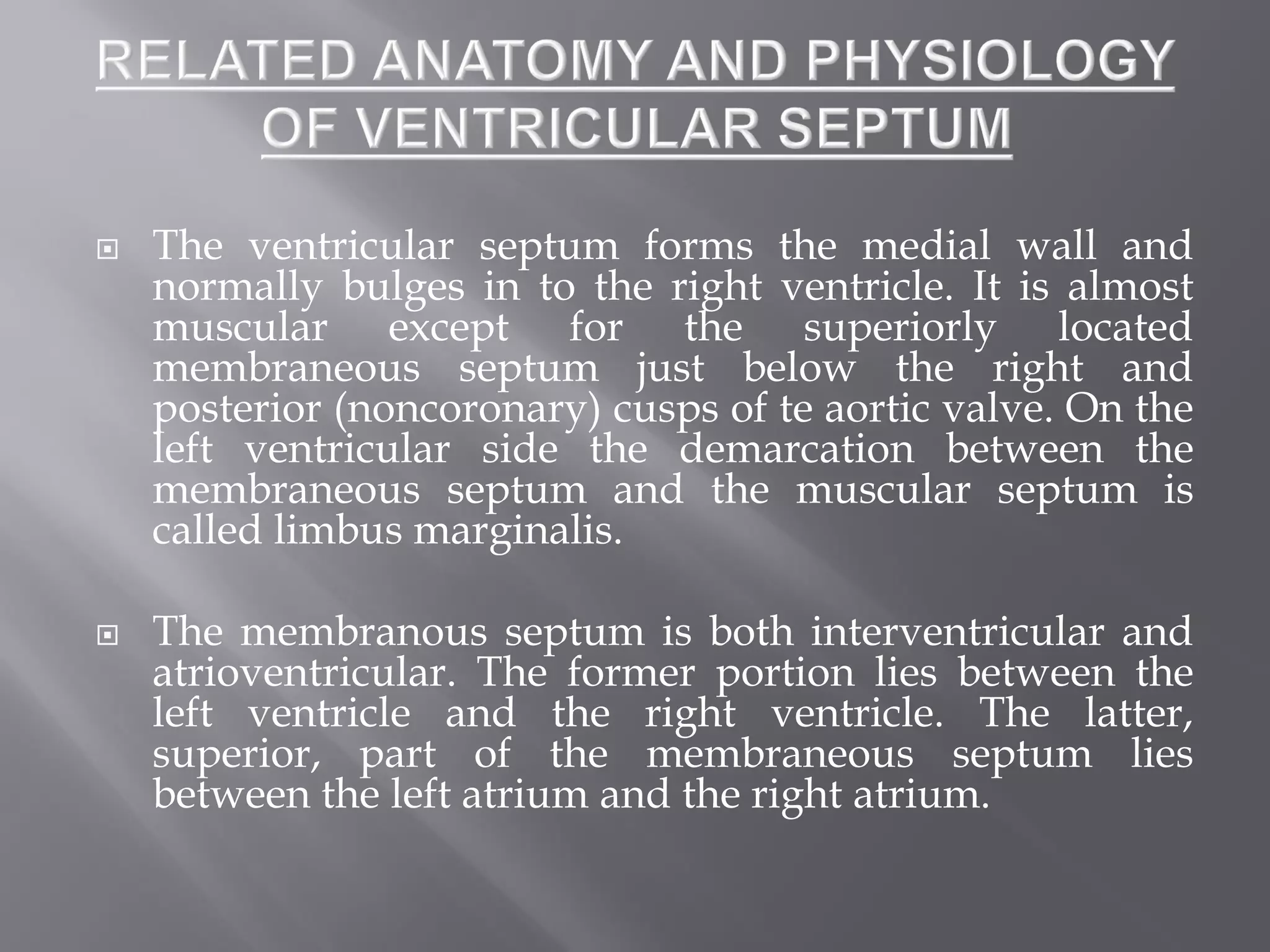 RELATED ANATOMY AND PHYSIOLOGY OF VENTRICULAR SEPTUM

The ventricular septum forms the medial wall and normally bulges in to the right ventricle. It is almost muscular except for the superiorly located membraneous septum just below the right and posterior (noncoronary) cusps of te aortic valve. On the left ventricular side the demarcation between the membraneous septum and the muscular septum is called limbus marginalis.

The membranous septum is both interventricular and atrioventricular. The former portion lies between the left ventricle and the right ventricle. The latter, superior, part of the membraneous septum lies between the left atrium and the right atrium.